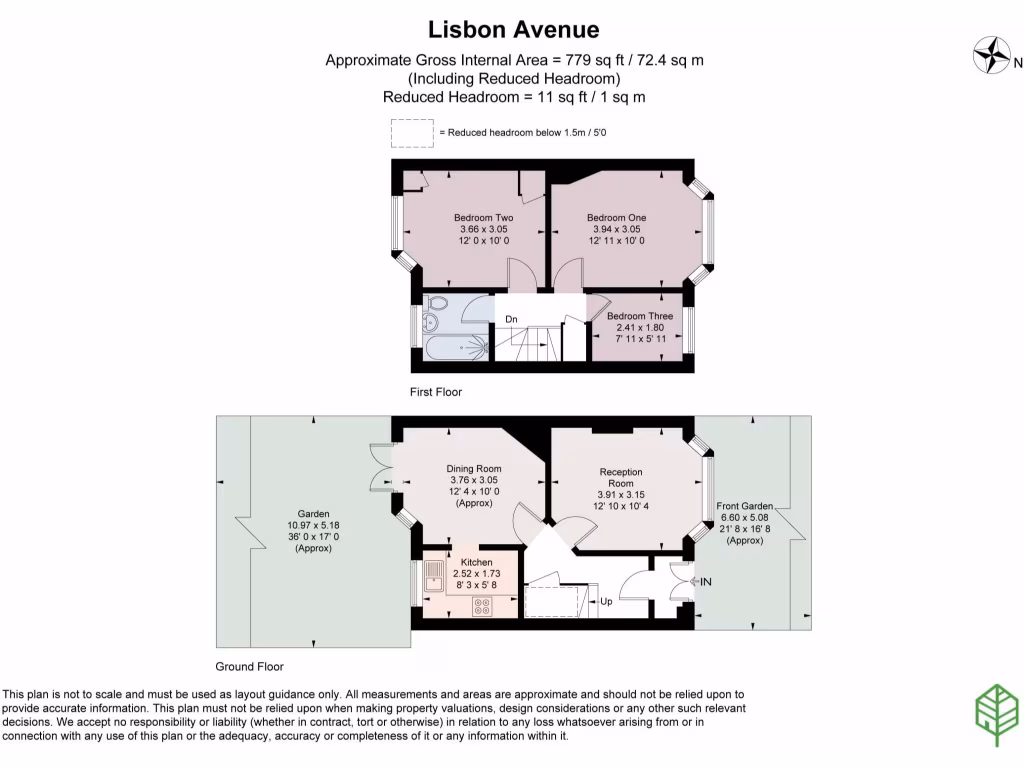 Lisbon Avenue

Approximate Gross Internal Area = 779 sq ft / 72.4 sq m
(Including Reduced Headroom)
Reduced Headroom = 11 sq ft / 1 sq m

N

= Reduced headroom below 1.5m / 5'0

Bedroom Two
3.66 x 3.05
12' 0 x 10' 0

Bedroom One
3.94 x 3.05
12' 11 x 10' 0

Dn

Bedroom Three
2.41 x 1.80
7' 11 x 5' 11

First Floor

Garden
10.97 x 5.18
36' 0 x 17' 0
(Approx)

Dining Room
3.76 x 3.05
12' 4 x 10' 0
(Approx)

Reception
Room
3.91 x 3.15
12' 10 x 10' 4

Front Garden
6.60 x 5.08
21' 8 x 16' 8
(Approx)

Kitchen
2.52 x 1.73
8' 3 x 5' 8

Up

IN

Ground Floor

This plan is not to scale and must be used as layout guidance only. All measurements and areas are approximate and should not be relied upon to provide accurate information. This plan must not be relied upon when making property valuations, design considerations or any other such relevant decisions. We accept no responsibility or liability (whether in contract, tort or otherwise) in relation to any loss whatsoever arising from or in connection with any use of this plan or the adequacy, accuracy or completeness of it or any information within it.